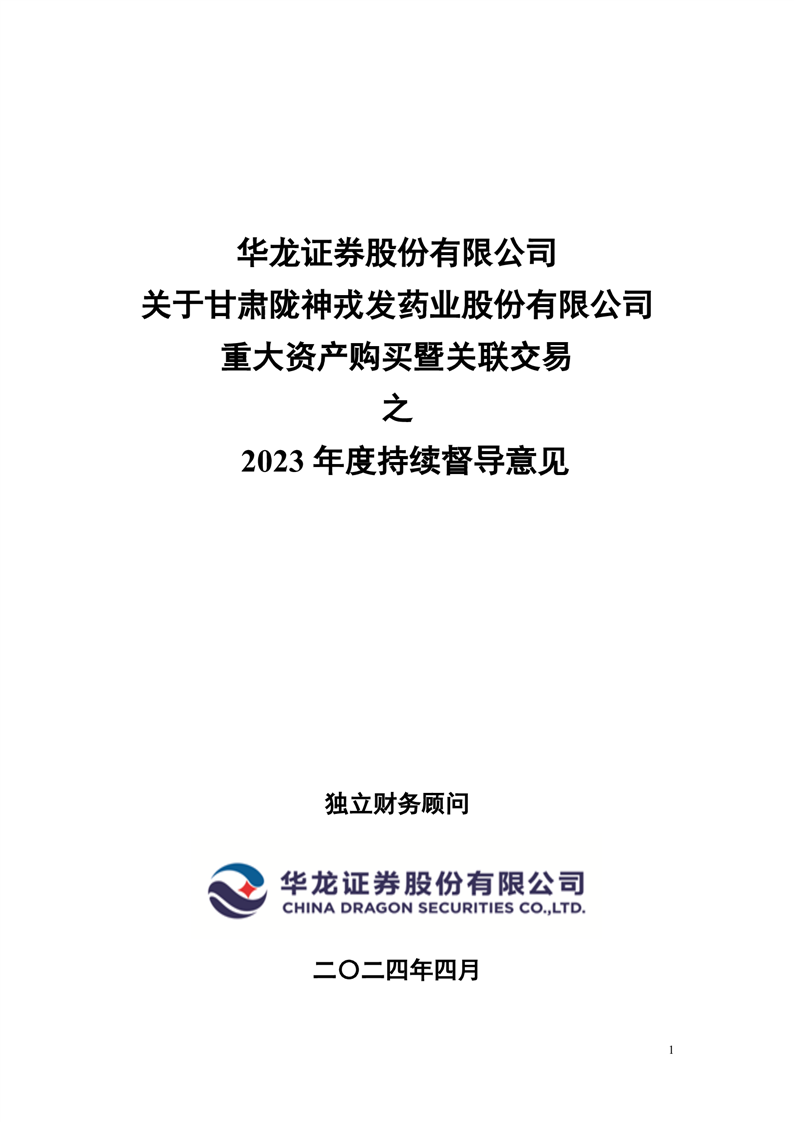 华龙证券股份有限公司
关于甘肃陇神戎发药业股份有限公司
重大资产购买暨关联交易
之
2023年度持续督导意见

独立财务顾问

华龙证券股份有限公司
CHINA DRAGON SECURITIES CO.,LTD.

二〇二四年四月

1